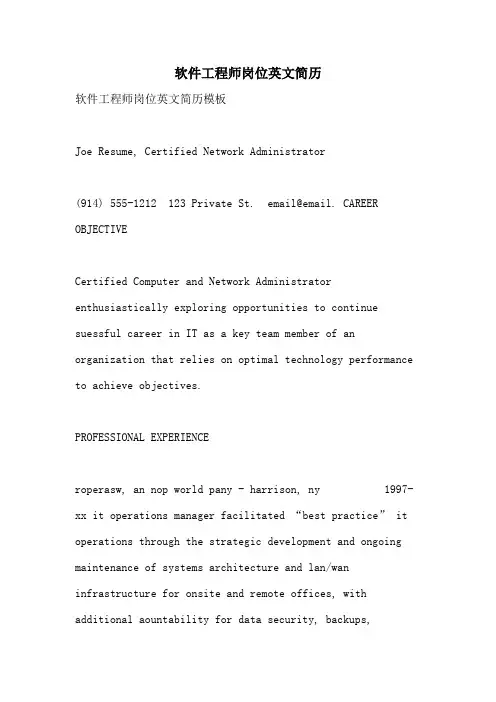 软件工程师岗位英文简历

软件工程师岗位英文简历模板

Joe Resume, Certified Network Administrator

(914) 555-1212 123 Private St. email@email. CAREER OBJECTIVE

Certified Computer and Network Administrator enthusiastically exploring opportunities to continue suessful career in IT as a key team member of an organization that relies on optimal technology performance to achieve objectives.

PROFESSIONAL EXPERIENCE

roperasw, an nop world pany - harrison, ny 1997-xx it operations manager facilitated “best practice” it operations through the strategic development and ongoing maintenance of systems architecture and lan/wan infrastructure for onsite and remote offices, with additional aountability for data security, backups,